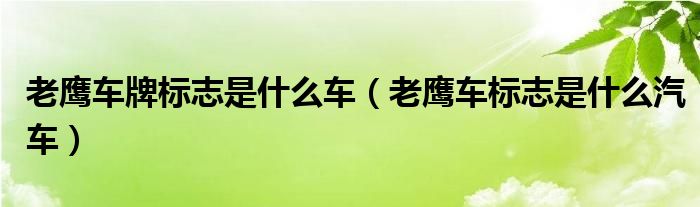 老鹰车牌标志是什么车（老鹰车标志是什么汽车）